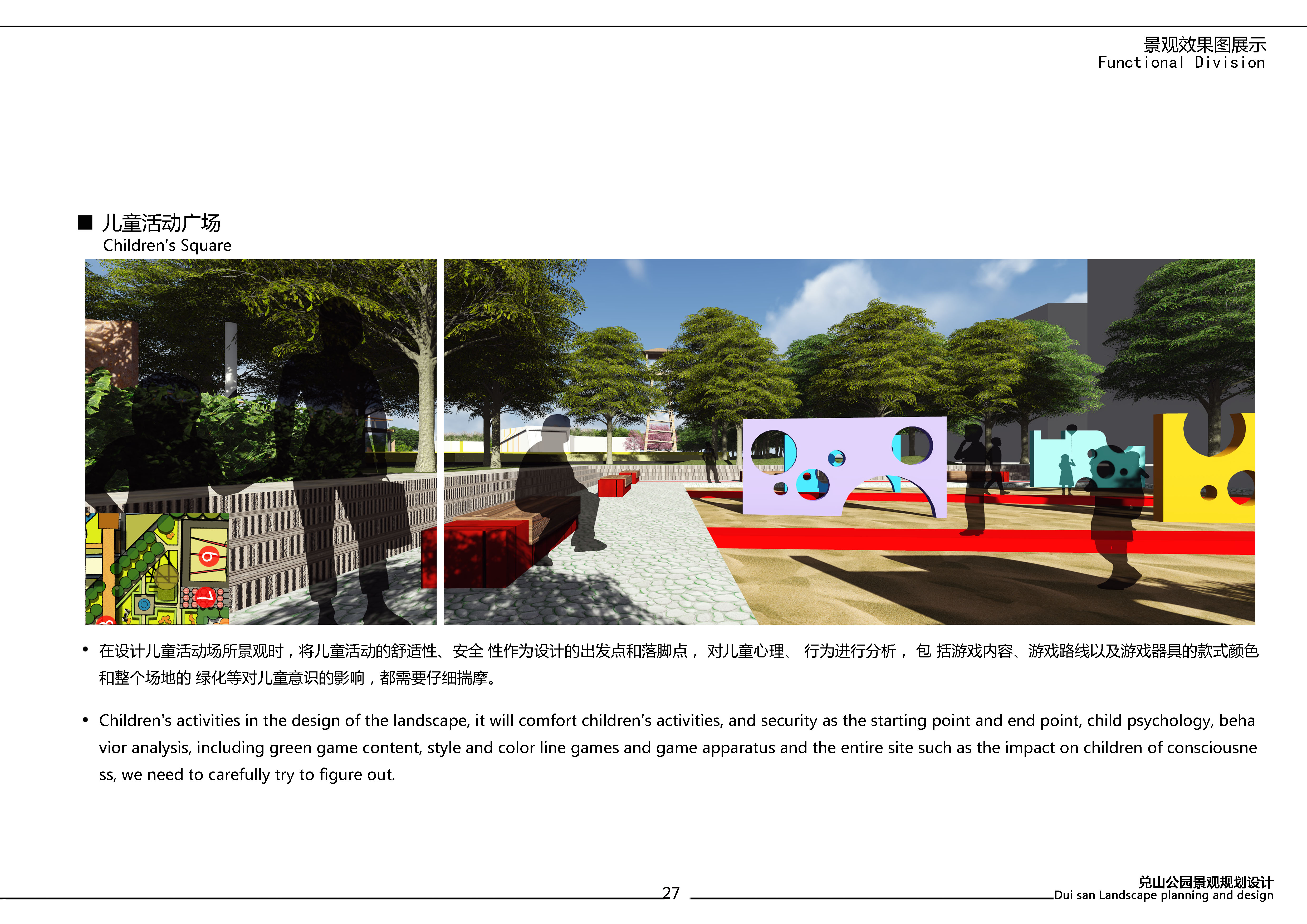 景观效果图展示
Functional Division

■ 儿童活动广场
Children's Square

6

7

• 在设计儿童活动场所景观时，将儿童活动的舒适性、安全 性作为设计的出发点和落脚点， 对儿童心理、 行为进行分析， 包 括游戏内容、游戏路线以及游戏器具的款式颜色和整个场地的 绿化等对儿童意识的影响，都需要仔细揣摩。

• Children's activities in the design of the landscape, it will comfort children's activities, and security as the starting point and end point, child psychology, beha vior analysis, including green game content, style and color line games and game apparatus and the entire site such as the impact on children of consciousne ss, we need to carefully try to figure out.

27

兑山公园景观规划设计
Dui san Landscape planning and design